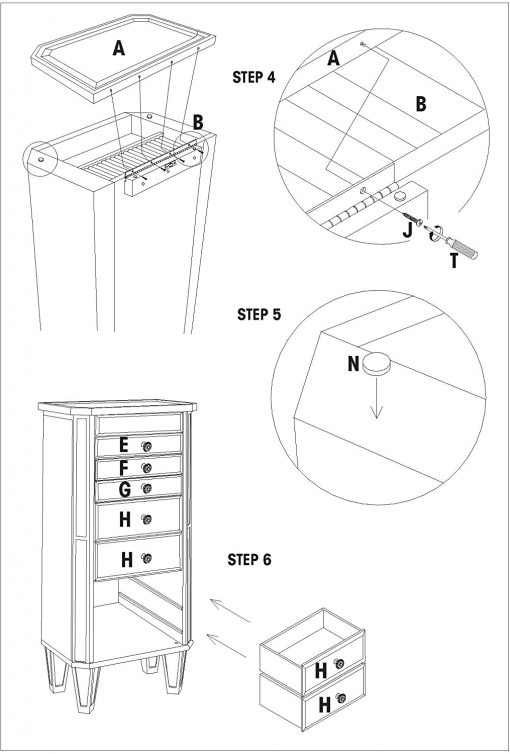 A
B
STEP 4
A
B
J
T
STEP 5
N
E
F
G
H
H
STEP 6
H
H